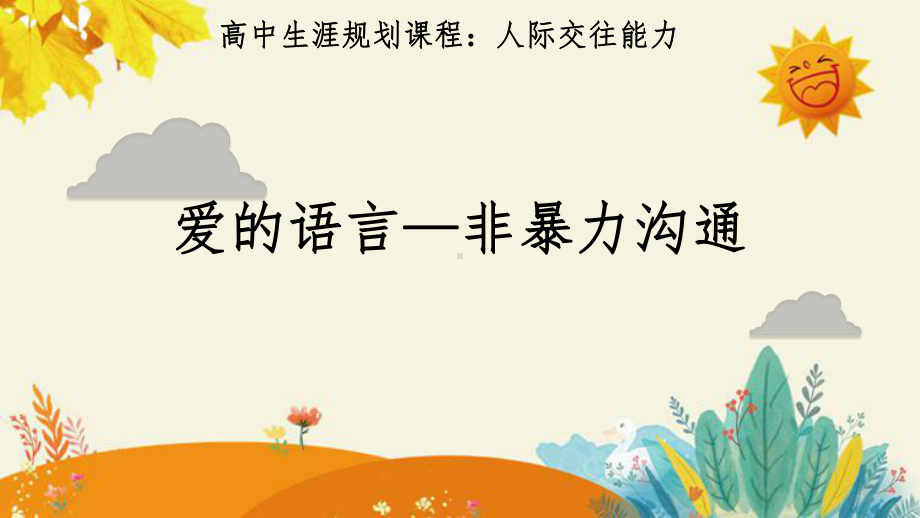 高中生涯规划课程：人际交往能力

爱的语言—非暴力沟通